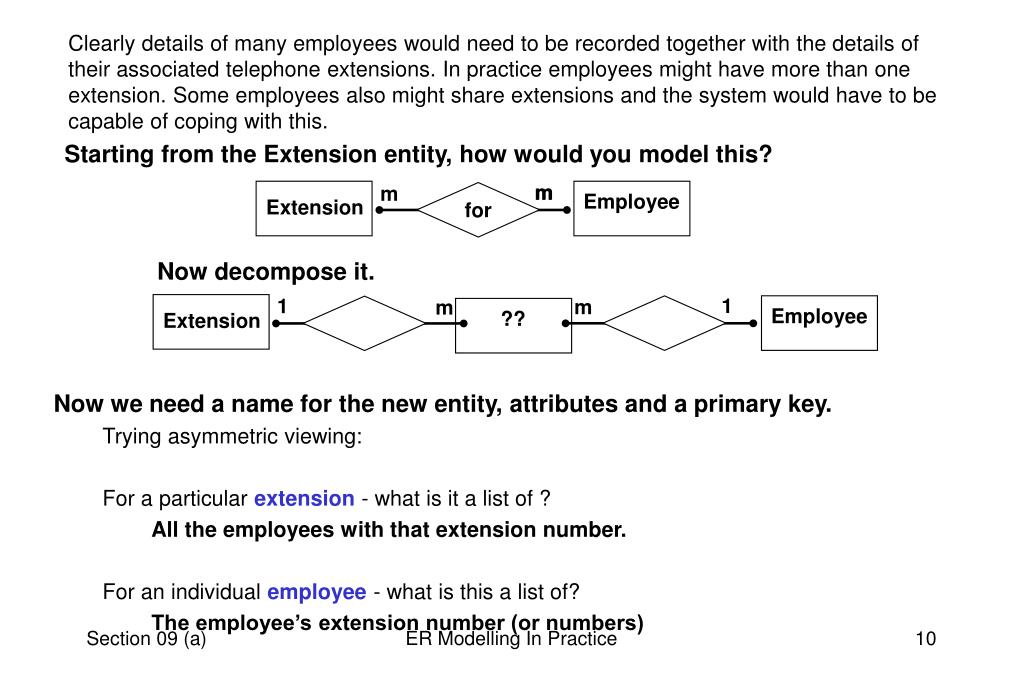 Clearly details of many employees would need to be recorded together with the details of their associated telephone extensions. In practice employees might have more than one extension. Some employees also might share extensions and the system would have to be capable of coping with this.

Starting from the Extension entity, how would you model this?

Extension m for m Employee

Now decompose it.

Extension 1 m ?? m 1 Employee

Now we need a name for the new entity, attributes and a primary key.

Trying asymmetric viewing:

For a particular extension - what is it a list of ?

All the employees with that extension number.

For an individual employee - what is this a list of?

The employee's extension number (or numbers)

Section 09 (a)

ER Modelling In Practice

10